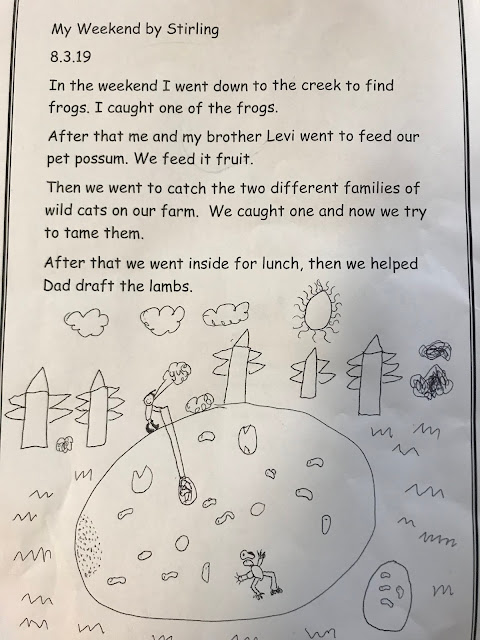 My Weekend by Stirling

8.3.19

In the weekend I went down to the creek to find frogs. I caught one of the frogs.

After that me and my brother Levi went to feed our pet possum. We feed it fruit.

Then we went to catch the two different families of wild cats on our farm. We caught one and now we try to tame them.

After that we went inside for lunch, then we helped Dad draft the lambs.